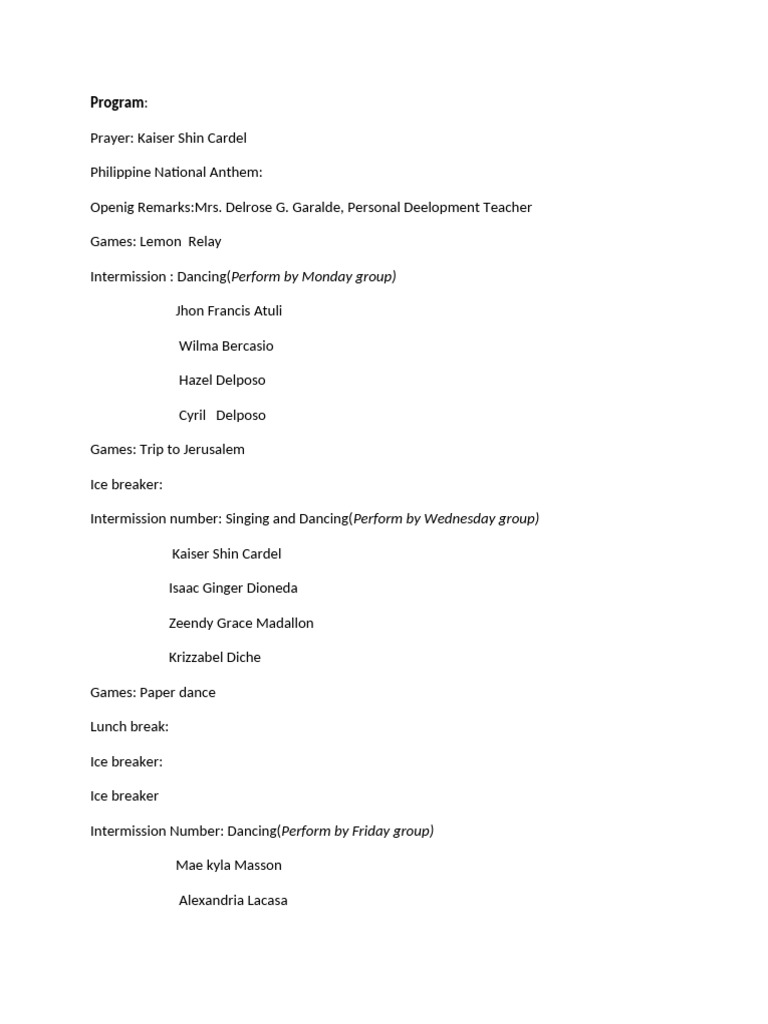 Program:

Prayer: Kaiser Shin Cardel

Philippine National Anthem:

Openig Remarks:Mrs. Delrose G. Garalde, Personal Deelopment Teacher

Games: Lemon Relay

Intermission : Dancing(Perform by Monday group)

Jhon Francis Atuli

Wilma Bercasio

Hazel Delposo

Cyril Delposo

Games: Trip to Jerusalem

Ice breaker:

Intermission number: Singing and Dancing(Perform by Wednesday group)

Kaiser Shin Cardel

Isaac Ginger Dioneda

Zeendy Grace Madallon

Krizzabel Diche

Games: Paper dance

Lunch break:

Ice breaker:

Ice breaker

Intermission Number: Dancing(Perform by Friday group)

Mae kyla Masson

Alexandria Lacasa